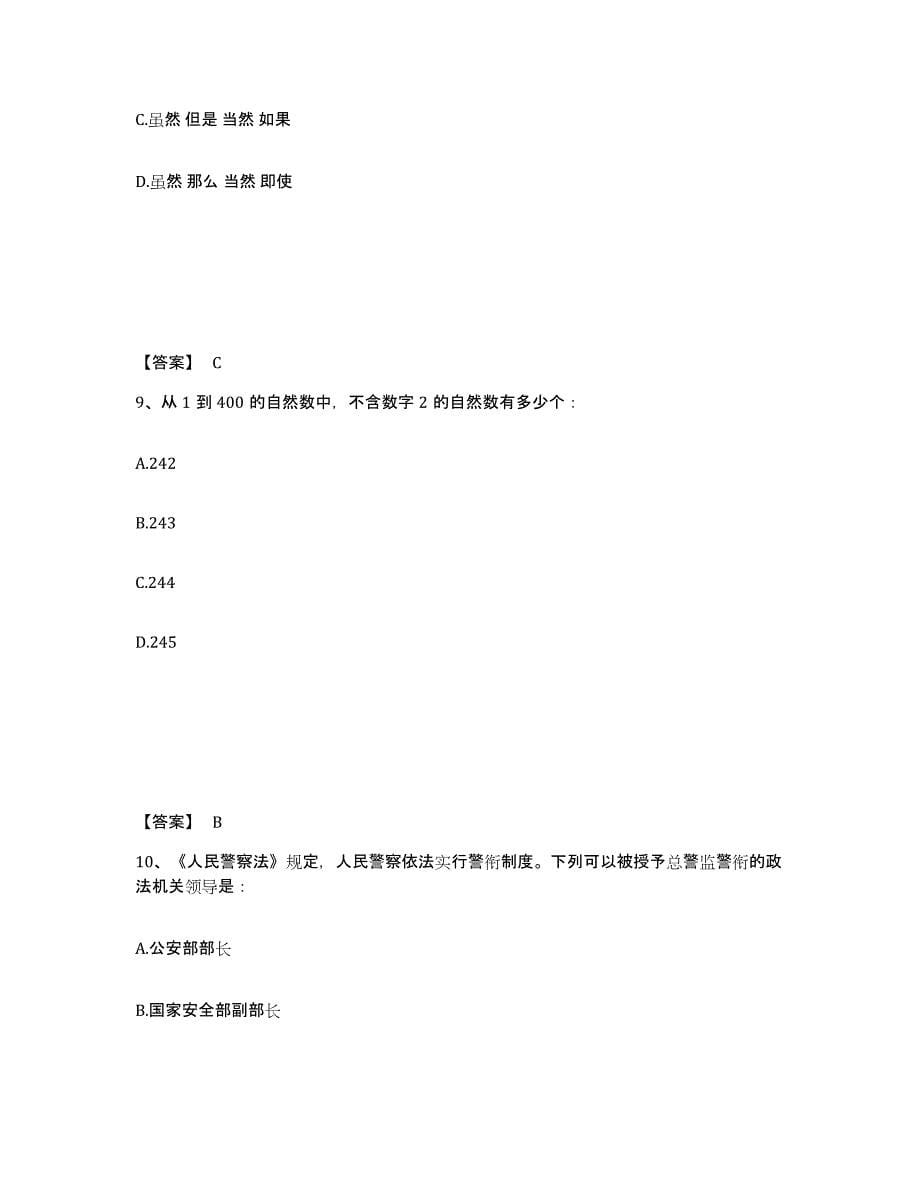 C.虽然 但是 当然 如果

D.虽然 那么 当然 即使

【答案】 C

9、从 1 到 400 的自然数中，不含数字 2 的自然数有多少个：

A.242

B.243

C.244

D.245

【答案】 B

10、《人民警察法》规定，人民警察依法实行警衔制度。下列可以被授予总警监警衔的政法机关领导是：

A.公安部部长

B.国家安全部副部长